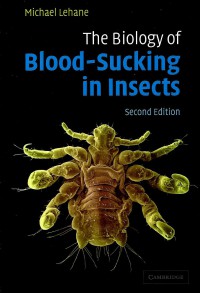 Michael Lehane

The Biology of
Blood-Sucking in Insects

Second Edition

CAMBRIDGE